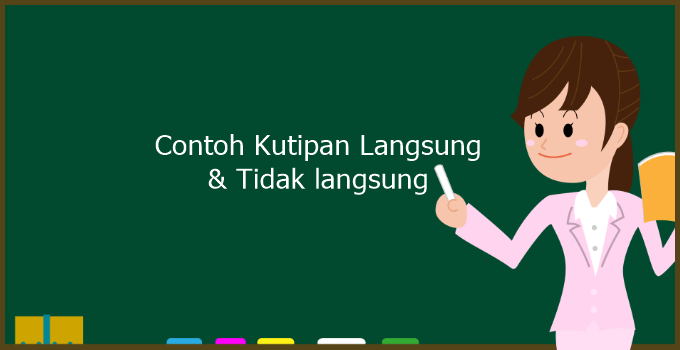 Contoh Kutipan Langsung & Tidak langsung